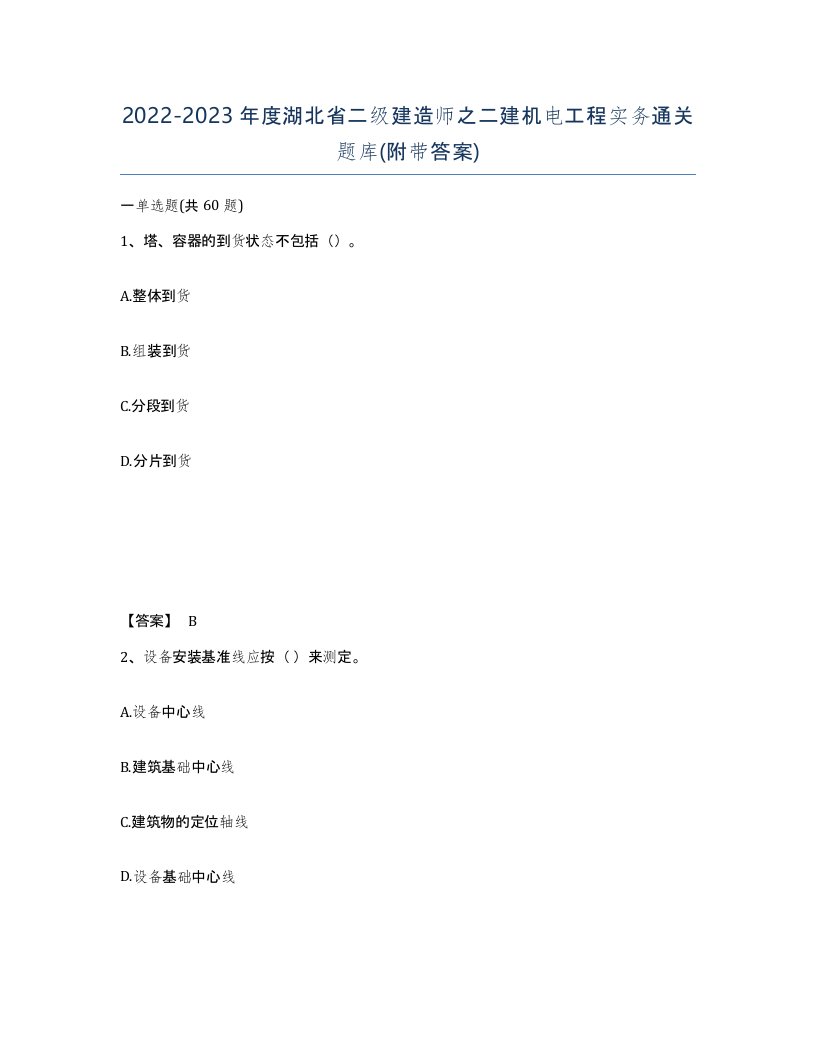 2022-2023年度湖北省二级建造师之二建机电工程实务通关题库(附带答案)

一单选题(共60题)

1、塔、容器的到货状态不包括（）。

A.整体到货

B.组装到货

C.分段到货

D.分片到货

【答案】 B

2、设备安装基准线应按（）来测定。

A.设备中心线

B.建筑基础中心线

C.建筑物的定位轴线

D.设备基础中心线